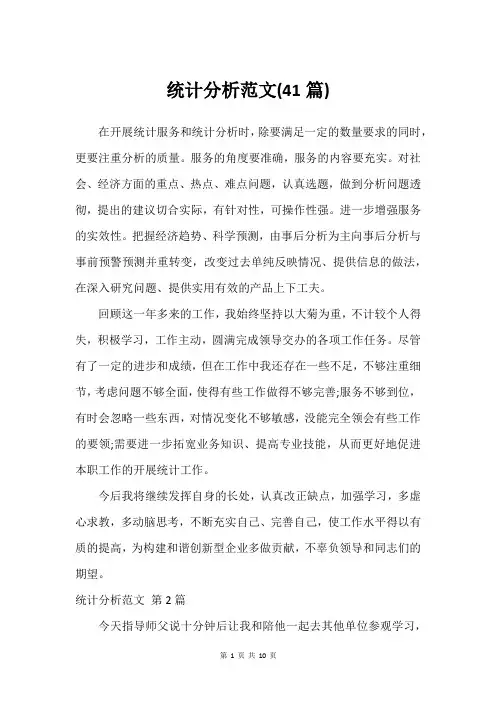 统计分析范文(41 篇)

在开展统计服务和统计分析时，除要满足一定的数量要求的同时，更要注重分析的质量。服务的角度要准确，服务的内容要充实。对社会、经济方面的重点、热点、难点问题，认真选题，做到分析问题透彻，提出的建议切合实际，有针对性，可操作性强。进一步增强服务的实效性。把握经济趋势、科学预测，由事后分析为主向事后分析与事前预警预测并重转变，改变过去单纯反映情况、提供信息的做法，在深入研究问题、提供实用有效的产品上下工夫。

回顾这一年多来的工作，我始终坚持以大菊为重，不计较个人得失，积极学习，工作主动，圆满完成领导交办的各项工作任务。尽管有了一定的进步和成绩，但在工作中我还存在一些不足，不够注重细节，考虑问题不够全面，使得有些工作做得不够完善;服务不够到位，有时会忽略一些东西，对情况变化不够敏感，没能完全领会有些工作的要领;需要进一步拓宽业务知识、提高专业技能，从而更好地促进本职工作的开展统计工作。

今后我将继续发挥自身的长处，认真改正缺点，加强学习，多虚心求教，多动脑思考，不断充实自己、完善自己，使工作水平得以有质的提高，为构建和谐创新型企业多做贡献，不辜负领导和同志们的期望。

统计分析范文 第 2 篇

今天指导师父说十分钟后让我和陪他一起去其他单位参观学习，

第 1 页 共 10 页